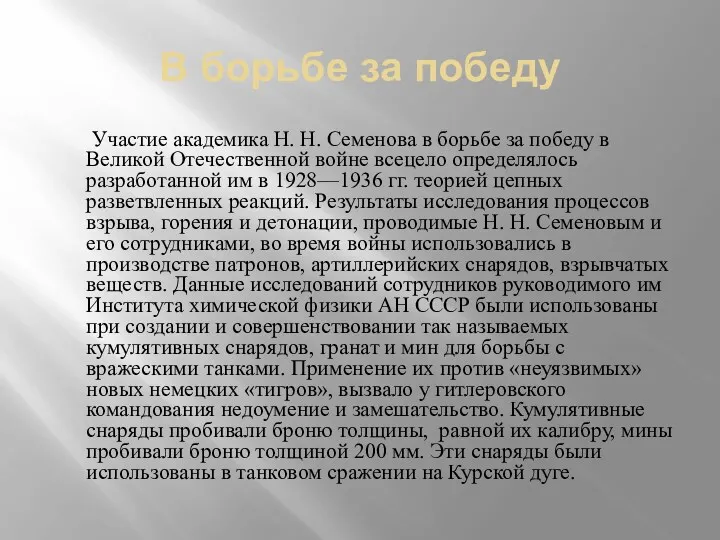 В борьбе за победу

Участие академика Н. Н. Семенова в борьбе за победу в Великой Отечественной войне всецело определялось разработанной им в 1928—1936 гг. теорией цепных разветвленных реакций. Результаты исследования процессов взрыва, горения и детонации, проводимые Н. Н. Семеновым и его сотрудниками, во время войны использовались в производстве патронов, артиллерийских снарядов, взрывчатых веществ. Данные исследований сотрудников руководимого им Института химической физики АН СССР были использованы при создании и совершенствовании так называемых кумулятивных снарядов, гранат и мин для борьбы с вражескими танками. Применение их против «неуязвимых» новых немецких «тигров», вызвало у гитлеровского командования недоумение и замешательство. Кумулятивные снаряды пробивали броню толщины, равной их калибру, мины пробивали броню толщиной 200 мм. Эти снаряды были использованы в танковом сражении на Курской дуге.